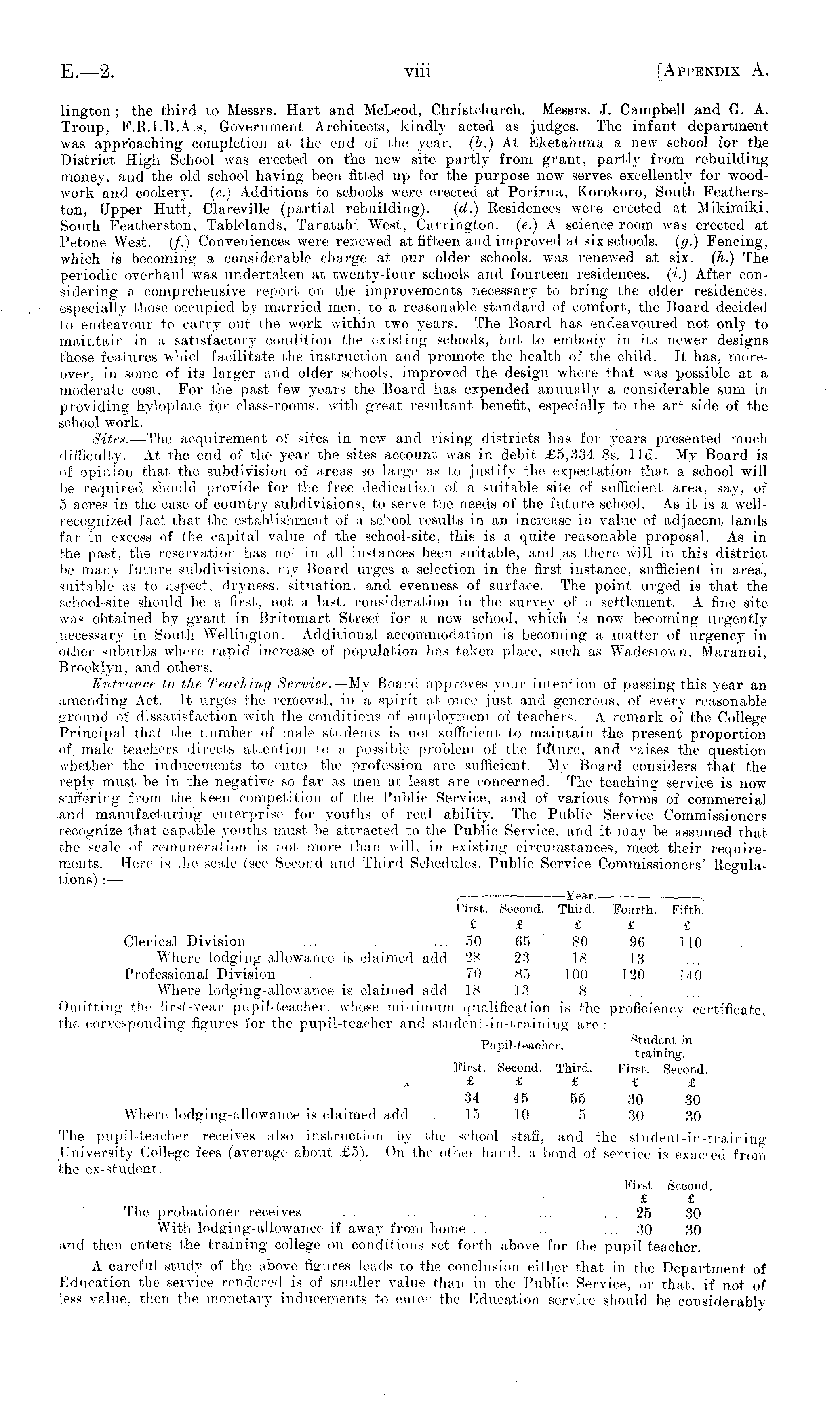 E.—2. viii [APPENDIX A.

lington; the third to Messrs. Hart and McLeod, Christchurch. Messrs. J. Campbell and G. A. Troup, F.R.I.B.A.s, Government Architects, kindly acted as judges. The infant department was approaching completion at the end of the year. (b.) At Eketahuna a new school for the District High School was erected on the new site partly from grant, partly from rebuilding money, and the old school having been fitted up for the purpose now serves excellently for woodwork and cookery. (c.) Additions to schools were erected at Porirua, Korokoro, South Featherston, Upper Hutt, Clareville (partial rebuilding). (d.) Residences were erected at Mikimiki, South Featherston, Tablelands, Taratahi West, Carrington. (e.) A science-room was erected at Petone West. (f.) Conveniences were renewed at fifteen and improved at six schools. (g.) Fencing, which is becoming a considerable charge at our older schools, was renewed at six. (h.) The periodic overhaul was undertaken at twenty-four schools and fourteen residences. (i.) After considering a comprehensive report on the improvements necessary to bring the older residences, especially those occupied by married men, to a reasonable standard of comfort, the Board decided to endeavour to carry out the work within two years. The Board has endeavoured not only to maintain in a satisfactory condition the existing schools, but to embody in its newer designs those features which facilitate the instruction and promote the health of the child. It has, moreover, in some of its larger and older schools, improved the design where that was possible at a moderate cost. For the past few years the Board has expended annually a considerable sum in providing hyloplate for class-rooms, with great resultant benefit, especially to the art side of the school-work.

Sites.—The acquirement of sites in new and rising districts has for years presented much difficulty. At the end of the year the sites account was in debit £5,334 8s. 11d. My Board is of opinion that the subdivision of areas so large as to justify the expectation that a school will be required should provide for the free dedication of a suitable site of sufficient area, say, of 5 acres in the case of country subdivisions, to serve the needs of the future school. As it is a well-recognized fact that the establishment of a school results in an increase in value of adjacent lands far in excess of the capital value of the school-site, this is a quite reasonable proposal. As in the past, the reservation has not in all instances been suitable, and as there will in this district be many future subdivisions, my Board urges a selection in the first instance, sufficient in area, suitable as to aspect, dryness, situation, and evenness of surface. The point urged is that the school-site should be a first, not a last, consideration in the survey of a settlement. A fine site was obtained by grant in Britomart Street for a new school, which is now becoming urgently necessary in South Wellington. Additional accommodation is becoming a matter of urgency in other suburbs where rapid increase of population has taken place, such as Wadestown, Maranui, Brooklyn, and others.

Entrance to the Teaching Service.—My Board approves your intention of passing this year an amending Act. It urges the removal, in a spirit at once just and generous, of every reasonable ground of dissatisfaction with the conditions of employment of teachers. A remark of the College Principal that the number of male students is not sufficient to maintain the present proportion of male teachers directs attention to a possible problem of the future, and raises the question whether the inducements to enter the profession are sufficient. My Board considers that the reply must be in the negative so far as men at least are concerned. The teaching service is now suffering from the keen competition of the Public Service, and of various forms of commercial and manufacturing enterprise for youths of real ability. The Public Service Commissioners recognize that capable youths must be attracted to the Public Service, and it may be assumed that the scale of remuneration is not more than will, in existing circumstances, meet their requirements. Here is the scale (see Second and Third Schedules, Public Service Commissioners' Regulations):—

| | Year. First. £ | Second. £ | Third. £ | Fourth. £ | Fifth. £ |
|---|---|---|---|---|---|
| Clerical Division ... ... ... | 50 | 65 | 80 | 96 | 110 |
| Where lodging-allowance is claimed add | 28 | 23 | 18 | 13 | ... |
| Professional Division ... ... ... | 70 | 85 | 100 | 120 | 140 |
| Where lodging-allowance is claimed add | 18 | 13 | 8 | ... | ... |

Omitting the first-year pupil-teacher, whose minimum qualification is the proficiency certificate, the corresponding figures for the pupil-teacher and student-in-training are:—

| | Pupil-teacher. First. £ | Second. £ | Third. £ | Student in training. First. £ | Second. £ |
|---|---|---|---|---|---|
| | 34 | 45 | 55 | 30 | 30 |
| Where lodging-allowance is claimed add ... | 15 | 10 | 5 | 30 | 30 |

The pupil-teacher receives also instruction by the school staff, and the student-in-training University College fees (average about £5). On the other hand, a bond of service is exacted from the ex-student.

| | First. £ | Second. £ |
|---|---|---|
| The probationer receives ... ... ... ... ... | 25 | 30 |
| With lodging-allowance if away from home ... ... ... | 30 | 30 |

and then enters the training college on conditions set forth above for the pupil-teacher.

A careful study of the above figures leads to the conclusion either that in the Department of Education the service rendered is of smaller value than in the Public Service, or that, if not of less value, then the monetary inducements to enter the Education service should be considerably